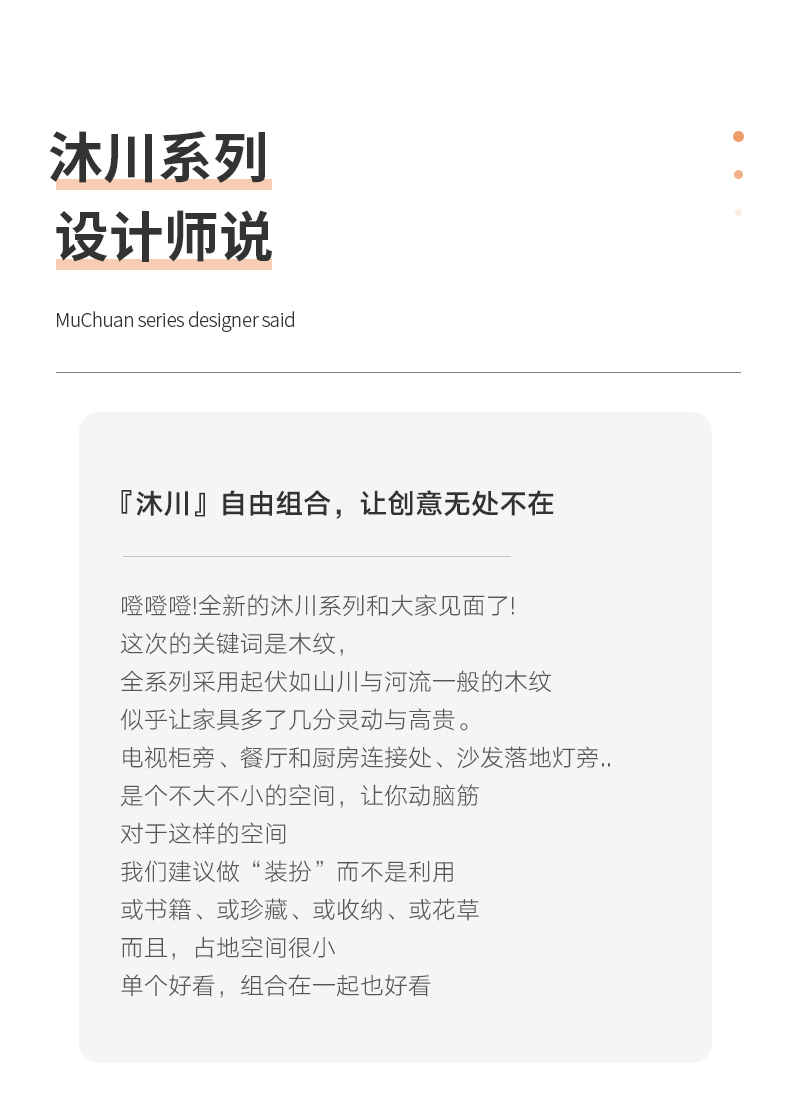 沐川系列
设计师说

MuChuan series designer said

『沐川』自由组合，让创意无处不在

噔噔噔!全新的沐川系列和大家见面了!
这次的关键词是木纹，
全系列采用起伏如山川与河流一般的木纹
似乎让家具多了几分灵动与高贵。
电视柜旁、餐厅和厨房连接处、沙发落地灯旁..
是个不大不小的空间，让你动脑筋
对于这样的空间
我们建议做“装扮”而不是利用
或书籍、或珍藏、或收纳、或花草
而且，占地空间很小
单个好看，组合在一起也好看